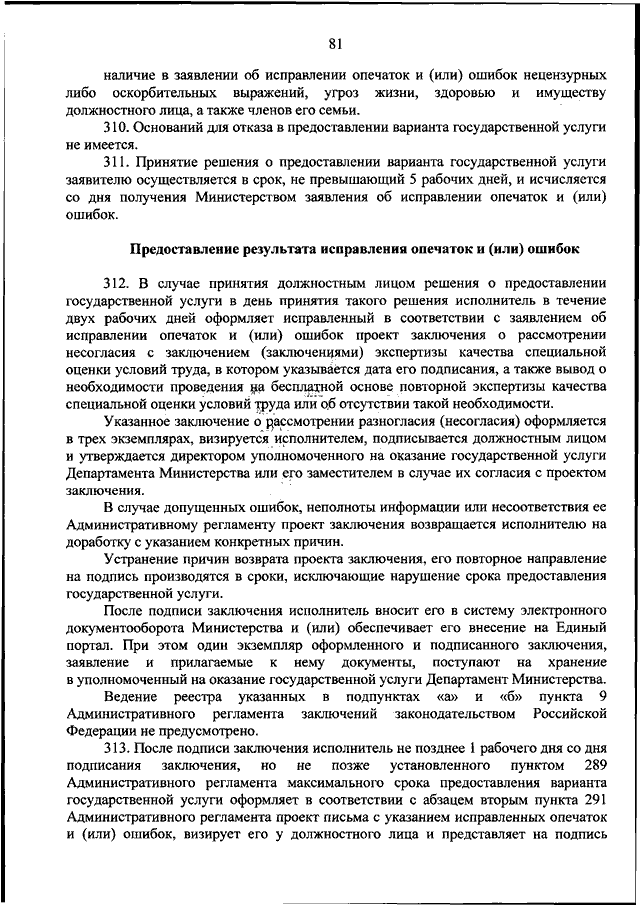 81

наличие в заявлении об исправлении опечаток и (или) ошибок нецензурных либо оскорбительных выражений, угроз жизни, здоровью и имуществу должностного лица, а также членов его семьи.

310. Оснований для отказа в предоставлении варианта государственной услуги не имеется.

311. Принятие решения о предоставлении варианта государственной услуги заявителю осуществляется в срок, не превышающий 5 рабочих дней, и исчисляется со дня получения Министерством заявления об исправлении опечаток и (или) ошибок.

Предоставление результата исправления опечаток и (или) ошибок

312. В случае принятия должностным лицом решения о предоставлении государственной услуги в день принятия такого решения исполнитель в течение двух рабочих дней оформляет исправленный в соответствии с заявлением об исправлении опечаток и (или) ошибок проект заключения о рассмотрении несогласия с заключением (заключениями) экспертизы качества специальной оценки условий труда, в котором указывается дата его подписания, а также вывод о необходимости проведения на бесплатной основе повторной экспертизы качества специальной оценки условий труда или об отсутствии такой необходимости.

Указанное заключение о рассмотрении разногласия (несогласия) оформляется в трех экземплярах, визируется исполнителем, подписывается должностным лицом и утверждается директором уполномоченного на оказание государственной услуги Департамента Министерства или его заместителем в случае их согласия с проектом заключения.

В случае допущенных ошибок, неполноты информации или несоответствия ее Административному регламенту проект заключения возвращается исполнителю на доработку с указанием конкретных причин.

Устранение причин возврата проекта заключения, его повторное направление на подпись производятся в сроки, исключающие нарушение срока предоставления государственной услуги.

После подписи заключения исполнитель вносит его в систему электронного документооборота Министерства и (или) обеспечивает его внесение на Единый портал. При этом один экземпляр оформленного и подписанного заключения, заявление и прилагаемые к нему документы, поступают на хранение в уполномоченный на оказание государственной услуги Департамент Министерства.

Ведение реестра указанных в подпунктах «а» и «б» пункта 9 Административного регламента заключений законодательством Российской Федерации не предусмотрено.

313. После подписи заключения исполнитель не позднее 1 рабочего дня со дня подписания заключения, но не позже установленного пунктом 289 Административного регламента максимального срока предоставления варианта государственной услуги оформляет в соответствии с абзацем вторым пункта 291 Административного регламента проект письма с указанием исправленных опечаток и (или) ошибок, визирует его у должностного лица и представляет на подпись